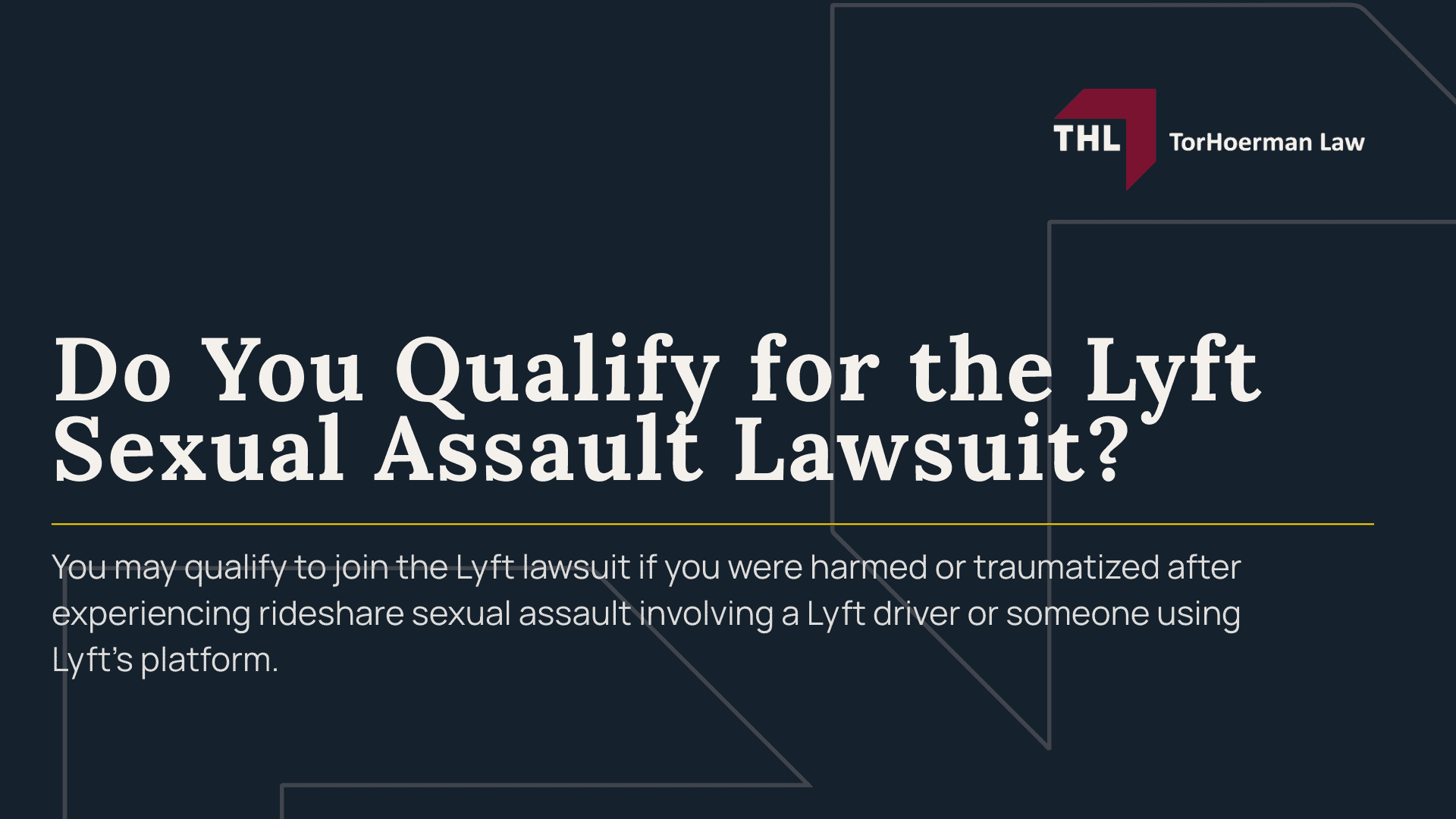 THL TorHoerman Law

Do You Qualify for the Lyft Sexual Assault Lawsuit?

You may qualify to join the Lyft lawsuit if you were harmed or traumatized after experiencing rideshare sexual assault involving a Lyft driver or someone using Lyft's platform.